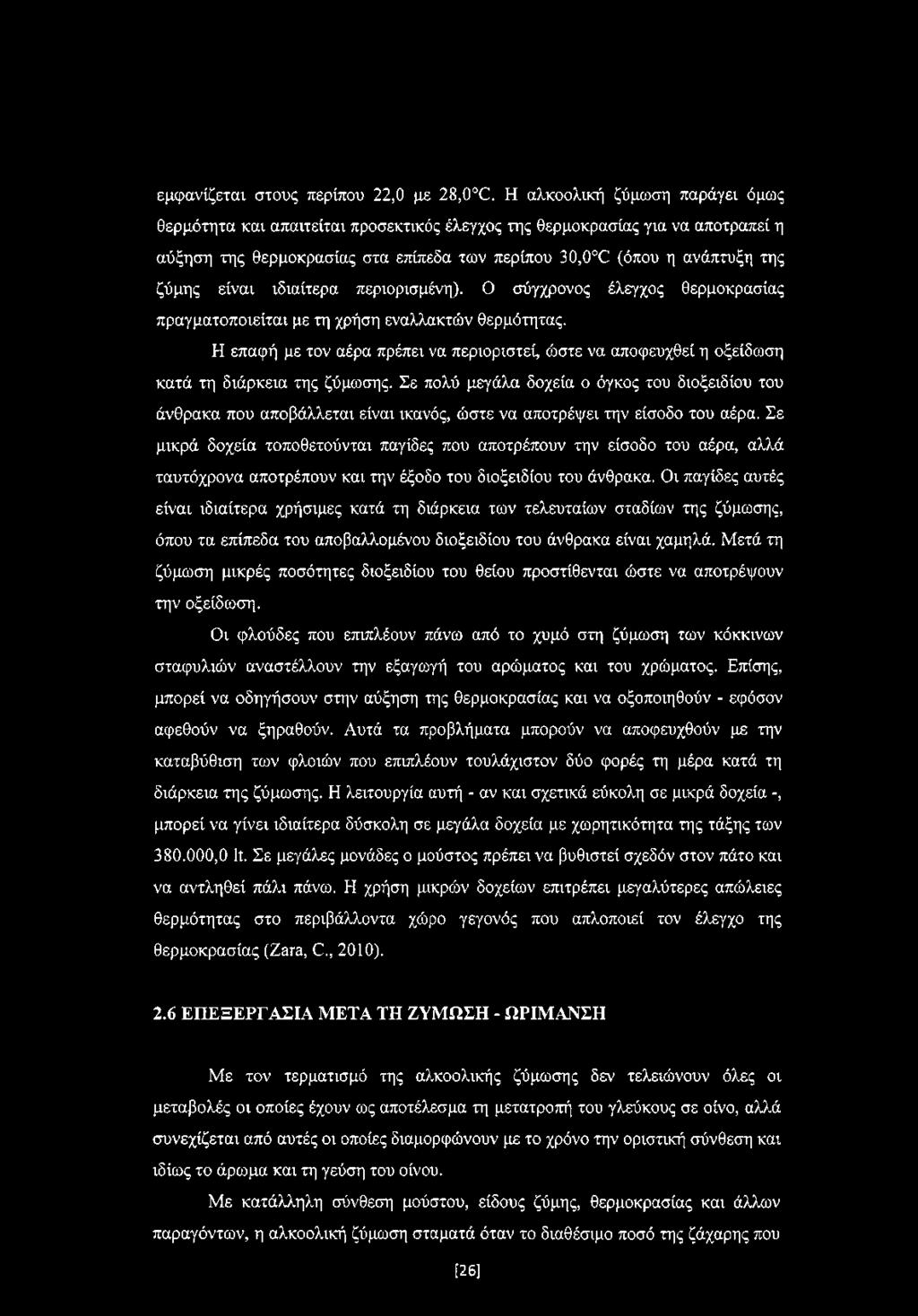 εμφανίζεται στους περίπου 22,0 με 28,0°C. Η αλκοολική ζύμωση παράγει όμως θερμότητα και απαιτείται προσεκτικός έλεγχος της θερμοκρασίας για να αποτραπεί η αύξηση της θερμοκρασίας στα επίπεδα των περίπου 30,0°C (όπου η ανάπτυξη της ζύμης είναι ιδιαίτερα περιορισμένη). Ο σύγχρονος έλεγχος θερμοκρασίας πραγματοποιείται με τη χρήση εναλλακτών θερμότητας.

Η επαφή με τον αέρα πρέπει να περιοριστεί, ώστε να αποφευχθεί η οξείδωση κατά τη διάρκεια της ζύμωσης. Σε πολύ μεγάλα δοχεία ο όγκος του διοξειδίου του άνθρακα που αποβάλλεται είναι ικανός, ώστε να αποτρέψει την είσοδο του αέρα. Σε μικρά δοχεία τοποθετούνται παγίδες που αποτρέπουν την είσοδο του αέρα, αλλά ταυτόχρονα αποτρέπουν και την έξοδο του διοξειδίου του άνθρακα. Οι παγίδες αυτές είναι ιδιαίτερα χρήσιμες κατά τη διάρκεια των τελευταίων σταδίων της ζύμωσης, όπου τα επίπεδα του αποβαλλομένου διοξειδίου του άνθρακα είναι χαμηλά. Μετά τη ζύμωση μικρές ποσότητες διοξειδίου του θείου προστίθενται ώστε να αποτρέψουν την οξείδωση.

Οι φλούδες που επιπλέουν πάνω από το χυμό στη ζύμωση των κόκκινων σταφυλιών αναστέλλουν την εξαγωγή του αρώματος και του χρώματος. Επίσης, μπορεί να οδηγήσουν στην αύξηση της θερμοκρασίας και να οξοποιηθούν - εφόσον αφεθούν να ξηραθούν. Αυτά τα προβλήματα μπορούν να αποφευχθούν με την καταβύθιση των φλοιών που επιπλέουν τουλάχιστον δύο φορές τη μέρα κατά τη διάρκεια της ζύμωσης. Η λειτουργία αυτή - αν και σχετικά εύκολη σε μικρά δοχεία -, μπορεί να γίνει ιδιαίτερα δύσκολη σε μεγάλα δοχεία με χωρητικότητα της τάξης των 380.000,0 lt. Σε μεγάλες μονάδες ο μούστος πρέπει να βυθιστεί σχεδόν στον πάτο και να αντληθεί πάλι πάνω. Η χρήση μικρών δοχείων επιτρέπει μεγαλύτερες απώλειες θερμότητας στο περιβάλλοντα χώρο γεγονός που απλοποιεί τον έλεγχο της θερμοκρασίας (Zara, C., 2010).

2.6 ΕΠΕΞΕΡΓΑΣΙΑ ΜΕΤΑ ΤΗ ΖΥΜΩΣΗ - ΩΡΙΜΑΝΣΗ

Με τον τερματισμό της αλκοολικής ζύμωσης δεν τελειώνουν όλες οι μεταβολές οι οποίες έχουν ως αποτέλεσμα τη μετατροπή του γλεύκους σε οίνο, αλλά συνεχίζεται από αυτές οι οποίες διαμορφώνουν με το χρόνο την οριστική σύνθεση και ιδίως το άρωμα και τη γεύση του οίνου.

Με κατάλληλη σύνθεση μούστου, είδους ζύμης, θερμοκρασίας και άλλων παραγόντων, η αλκοολική ζύμωση σταματά όταν το διαθέσιμο ποσό της ζάχαρης που

[26]